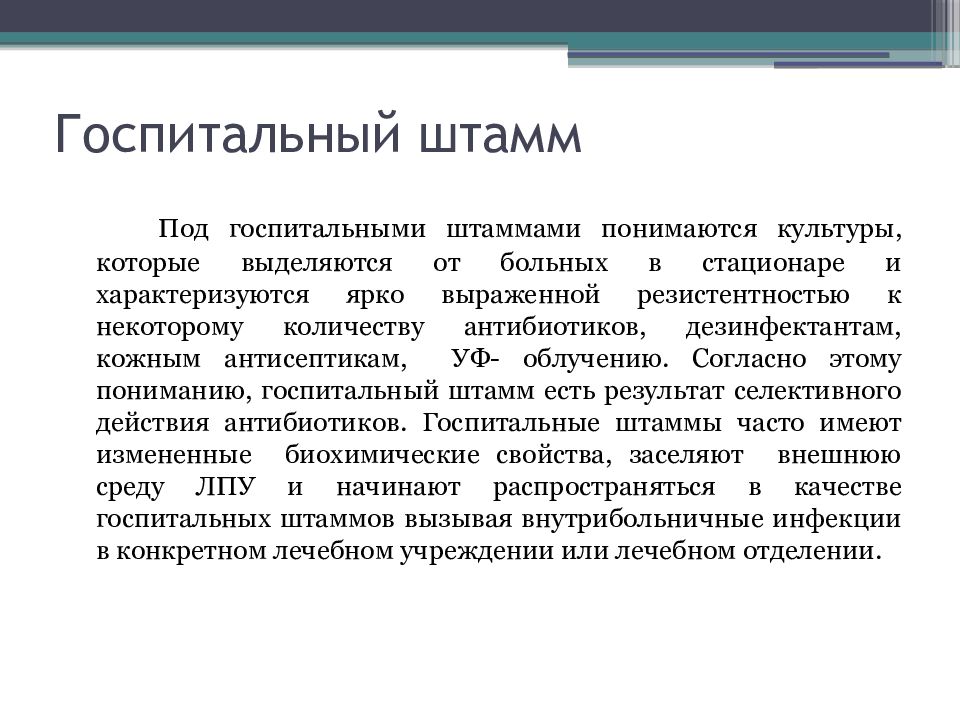 Госпитальный штамм

Под госпитальными штаммами понимаются культуры, которые выделяются от больных в стационаре и характеризуются ярко выраженной резистентностью к некоторому количеству антибиотиков, дезинфектантам, кожным антисептикам, УФ- облучению. Согласно этому пониманию, госпитальный штамм есть результат селективного действия антибиотиков. Госпитальные штаммы часто имеют измененные биохимические свойства, заселяют внешнюю среду ЛПУ и начинают распространяться в качестве госпитальных штаммов вызывая внутрибольничные инфекции в конкретном лечебном учреждении или лечебном отделении.